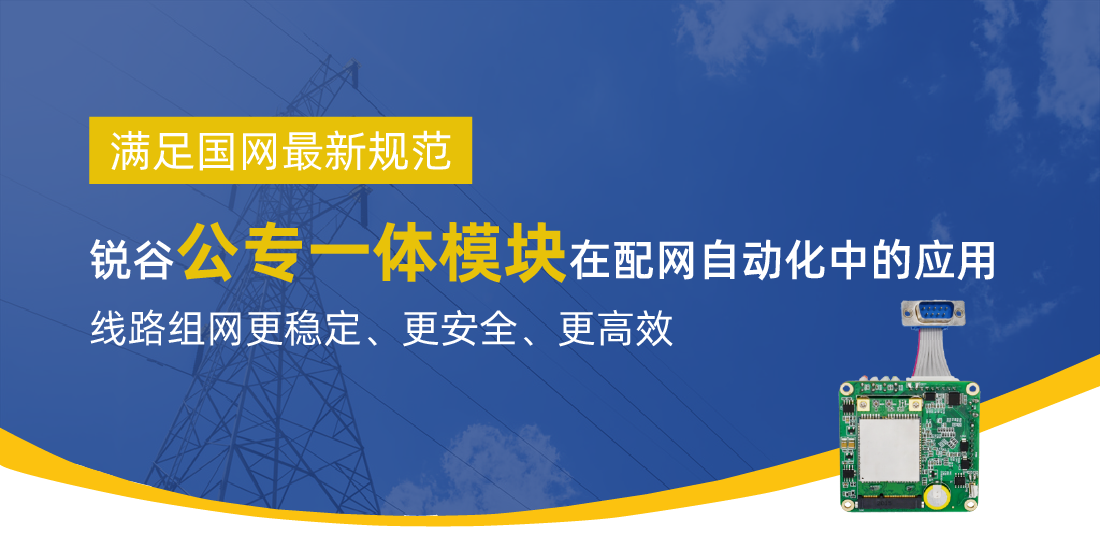 满足国网最新规范

锐谷公专一体模块在配网自动化中的应用

线路组网更稳定、更安全、更高效